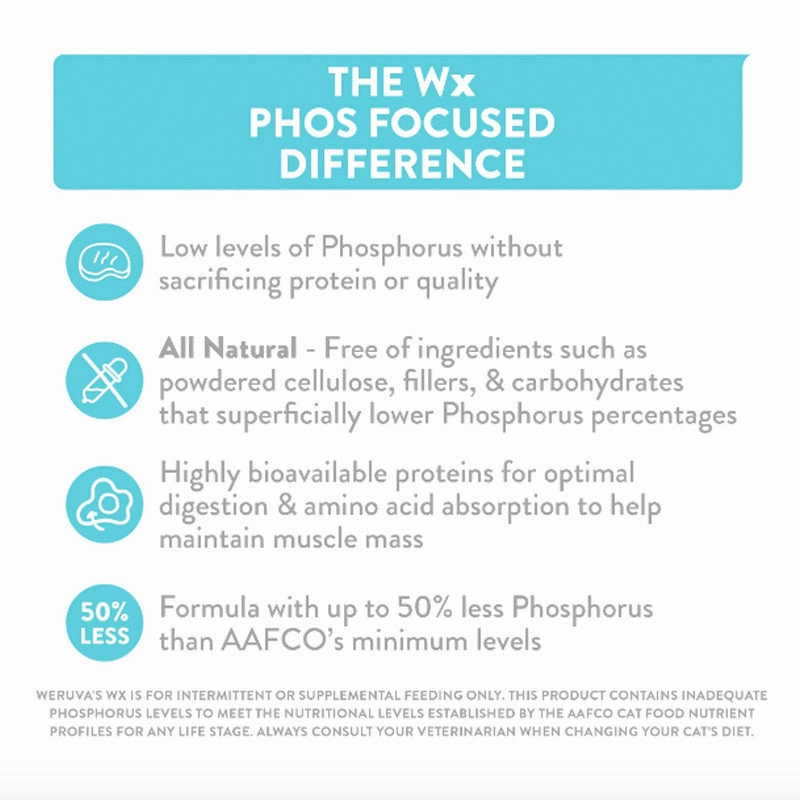 THE Wx
PHOS FOCUSED
DIFFERENCE

Low levels of Phosphorus without sacrificing protein or quality

All Natural - Free of ingredients such as powdered cellulose, fillers, & carbohydrates that superficially lower Phosphorus percentages

Highly bioavailable proteins for optimal digestion & amino acid absorption to help maintain muscle mass

50% LESS

Formula with up to 50% less Phosphorus than AAFCO's minimum levels

WERUVA'S WX IS FOR INTERMITTENT OR SUPPLEMENTAL FEEDING ONLY. THIS PRODUCT CONTAINS INADEQUATE PHOSPHORUS LEVELS TO MEET THE NUTRITIONAL LEVELS ESTABLISHED BY THE AAFCO CAT FOOD NUTRIENT PROFILES FOR ANY LIFE STAGE. ALWAYS CONSULT YOUR VETERINARIAN WHEN CHANGING YOUR CAT'S DIET.